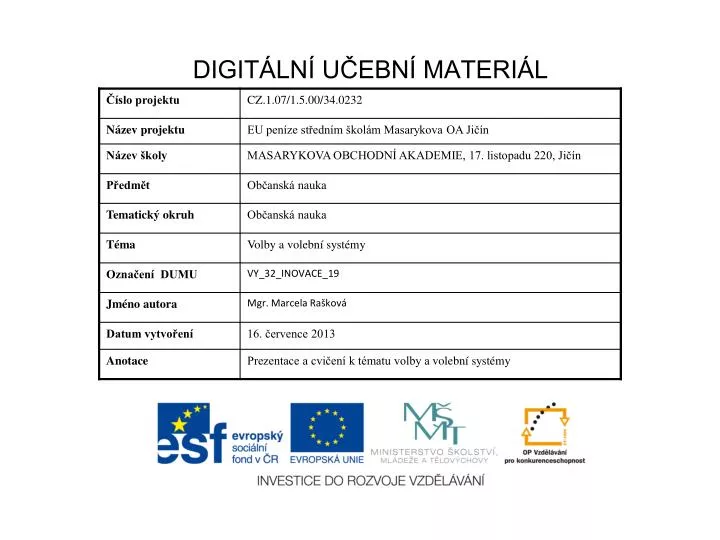 DIGITÁLNÍ UČEBNÍ MATERIÁL

| Číslo projektu | CZ.1.07/1.5.00/34.0232 |
|---|---|
| Název projektu | EU peníze středním školám Masarykova OA Jičín |
| Název školy | MASARYKOVA OBCHODNÍ AKADEMIE, 17. listopadu 220, Jičín |
| Předmět | Občanská nauka |
| Tematický okruh | Občanská nauka |
| Téma | Volby a volební systémy |
| Označení DUMU | VY_32_INOVACE_19 |
| Jméno autora | Mgr. Marcela Rašková |
| Datum vytvoření | 16. července 2013 |
| Anotace | Prezentace a cvičení k tématu volby a volební systémy |

esf evropský sociální fond v ČR

EVROPSKÁ UNIE

MŠMT MINISTERSTVO ŠKOLSTVÍ, MLÁDEŽE A TĚLOVÝCHOVY

OP Vzdělávání pro konkurenceschopnost

INVESTICE DO ROZVOJE VZDĚLÁVÁNÍ